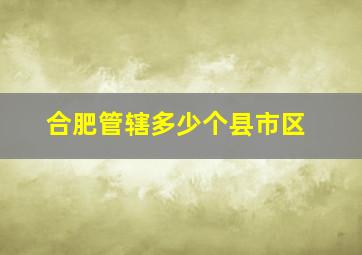 合肥管辖多少个县市区